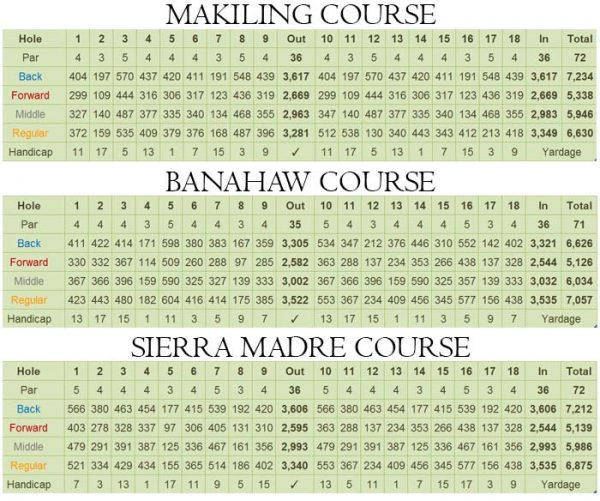 MAKILING COURSE

| Hole | 1 | 2 | 3 | 4 | 5 | 6 | 7 | 8 | 9 | Out | 10 | 11 | 12 | 13 | 14 | 15 | 16 | 17 | 18 | In | Total |
|---|---|---|---|---|---|---|---|---|---|---|---|---|---|---|---|---|---|---|---|---|---|
| Par | 4 | 3 | 5 | 4 | 4 | 4 | 3 | 5 | 4 | 36 | 4 | 3 | 5 | 4 | 4 | 4 | 3 | 5 | 4 | 36 | 72 |
| Back | 404 | 197 | 570 | 437 | 420 | 411 | 191 | 548 | 439 | 3,617 | 404 | 197 | 570 | 437 | 420 | 411 | 191 | 548 | 439 | 3,617 | 7,234 |
| Forward | 299 | 109 | 444 | 316 | 306 | 317 | 123 | 436 | 319 | 2,669 | 299 | 109 | 444 | 316 | 306 | 317 | 123 | 436 | 319 | 2,669 | 5,338 |
| Middle | 327 | 140 | 487 | 377 | 335 | 340 | 134 | 468 | 355 | 2,963 | 347 | 140 | 487 | 377 | 335 | 340 | 134 | 468 | 355 | 2,983 | 5,946 |
| Regular | 372 | 159 | 535 | 409 | 379 | 376 | 168 | 487 | 396 | 3,281 | 512 | 538 | 130 | 340 | 443 | 343 | 412 | 213 | 418 | 3,349 | 6,630 |
| Handicap | 11 | 17 | 5 | 13 | 1 | 7 | 15 | 3 | 9 | ✓ | 11 | 17 | 5 | 13 | 1 | 7 | 15 | 3 | 9 | Yardage | |

BANAHAW COURSE

| Hole | 1 | 2 | 3 | 4 | 5 | 6 | 7 | 8 | 9 | Out | 10 | 11 | 12 | 13 | 14 | 15 | 16 | 17 | 18 | In | Total |
|---|---|---|---|---|---|---|---|---|---|---|---|---|---|---|---|---|---|---|---|---|---|
| Par | 4 | 4 | 4 | 3 | 5 | 4 | 4 | 3 | 4 | 35 | 5 | 4 | 3 | 4 | 4 | 4 | 5 | 3 | 4 | 36 | 71 |
| Back | 411 | 422 | 414 | 171 | 598 | 380 | 383 | 167 | 359 | 3,305 | 534 | 347 | 212 | 376 | 446 | 310 | 552 | 142 | 402 | 3,321 | 6,626 |
| Forward | 330 | 332 | 367 | 114 | 509 | 260 | 288 | 97 | 285 | 2,582 | 363 | 288 | 137 | 234 | 353 | 266 | 438 | 137 | 328 | 2,544 | 5,126 |
| Middle | 367 | 366 | 396 | 159 | 590 | 325 | 327 | 139 | 333 | 3,002 | 367 | 366 | 396 | 159 | 590 | 325 | 357 | 139 | 333 | 3,032 | 6,034 |
| Regular | 423 | 443 | 480 | 182 | 604 | 416 | 414 | 175 | 385 | 3,522 | 553 | 367 | 234 | 409 | 456 | 345 | 577 | 156 | 438 | 3,535 | 7,057 |
| Handicap | 13 | 17 | 15 | 1 | 11 | 3 | 5 | 9 | 7 | ✓ | 13 | 17 | 15 | 1 | 11 | 3 | 5 | 9 | 7 | Yardage | |

SIERRA MADRE COURSE

| Hole | 1 | 2 | 3 | 4 | 5 | 6 | 7 | 8 | 9 | Out | 10 | 11 | 12 | 13 | 14 | 15 | 16 | 17 | 18 | In | Total |
|---|---|---|---|---|---|---|---|---|---|---|---|---|---|---|---|---|---|---|---|---|---|
| Par | 5 | 4 | 4 | 4 | 3 | 4 | 5 | 3 | 4 | 36 | 5 | 4 | 4 | 4 | 3 | 4 | 5 | 3 | 4 | 36 | 72 |
| Back | 566 | 380 | 463 | 454 | 177 | 415 | 539 | 192 | 420 | 3,606 | 566 | 380 | 463 | 454 | 177 | 415 | 539 | 192 | 420 | 3,606 | 7,212 |
| Forward | 403 | 278 | 328 | 337 | 97 | 306 | 405 | 131 | 310 | 2,595 | 363 | 288 | 137 | 234 | 353 | 266 | 438 | 137 | 328 | 2,544 | 5,139 |
| Middle | 479 | 291 | 391 | 387 | 125 | 336 | 467 | 161 | 356 | 2,993 | 479 | 291 | 391 | 387 | 125 | 336 | 467 | 161 | 356 | 2,993 | 5,986 |
| Regular | 521 | 334 | 429 | 434 | 155 | 365 | 514 | 186 | 402 | 3,340 | 553 | 367 | 234 | 409 | 456 | 345 | 577 | 156 | 438 | 3,535 | 6,875 |
| Handicap | 7 | 3 | 13 | 1 | 17 | 11 | 9 | 5 | 15 | ✓ | 13 | 5 | 11 | 1 | 7 | 15 | 17 | 3 | 9 | Yardage | |